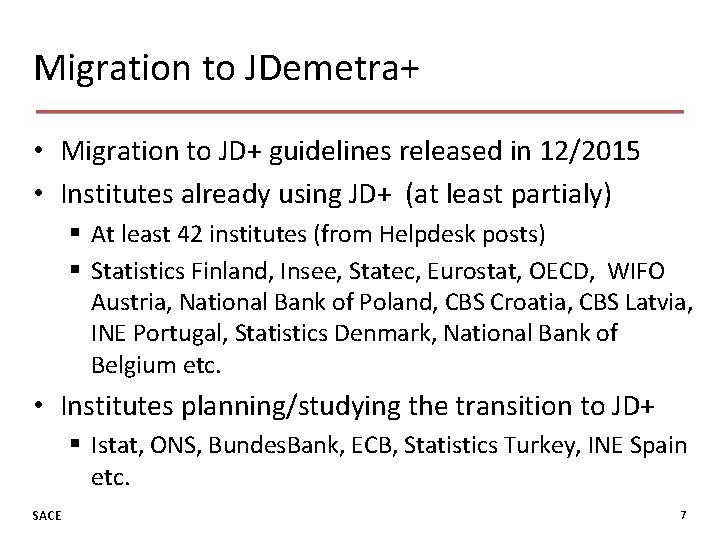 Migration to JDemetra+

• Migration to JD+ guidelines released in 12/2015
• Institutes already using JD+ (at least partialy)
 ▪ At least 42 institutes (from Helpdesk posts)
 ▪ Statistics Finland, Insee, Statec, Eurostat, OECD, WIFO Austria, National Bank of Poland, CBS Croatia, CBS Latvia, INE Portugal, Statistics Denmark, National Bank of Belgium etc.
• Institutes planning/studying the transition to JD+
 ▪ Istat, ONS, BundesBank, ECB, Statistics Turkey, INE Spain etc.

SACE

7